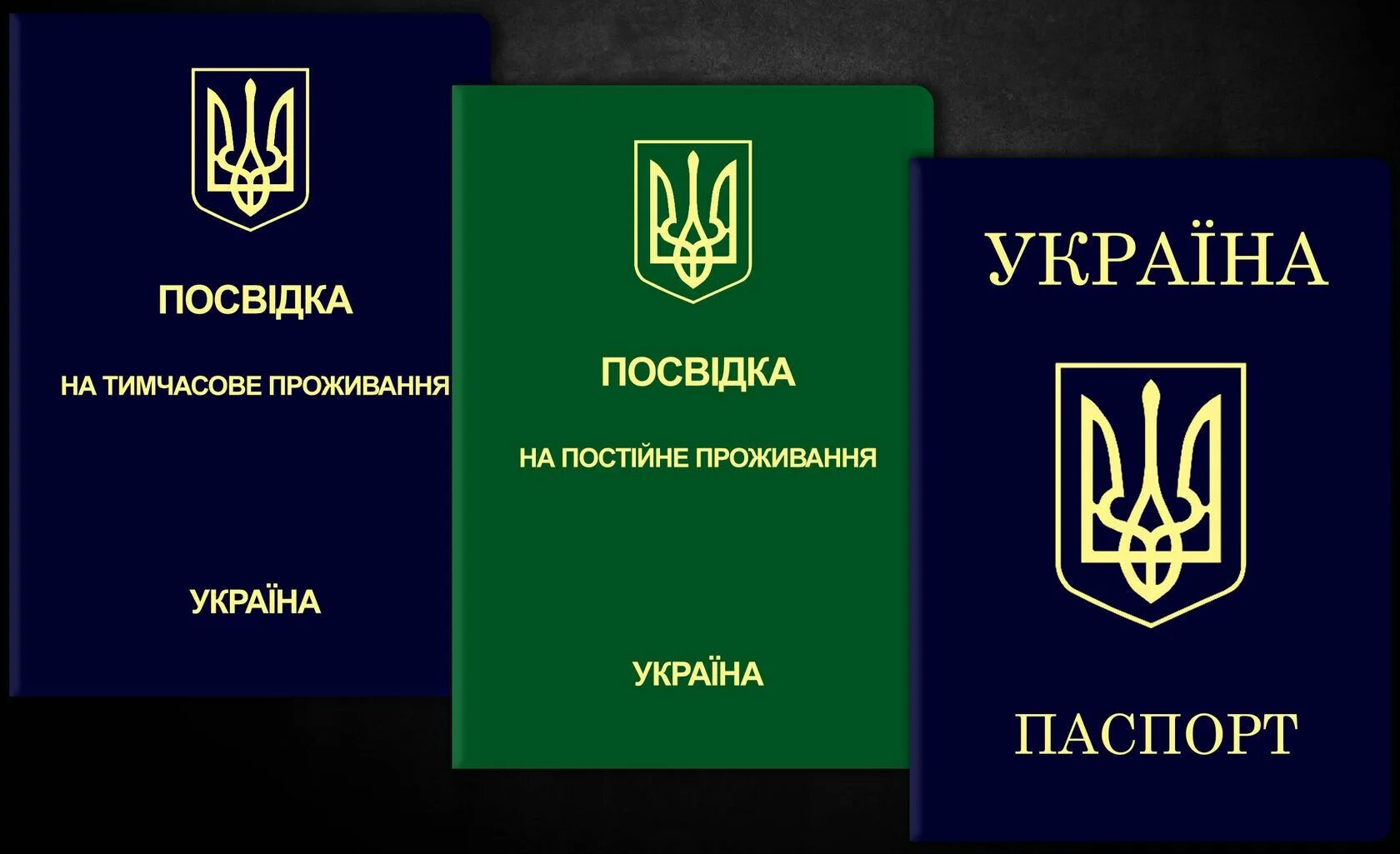 ПОСВІДКА

НА ТИМЧАСОВЕ ПРОЖИВАННЯ

УКРАЇНА

ПОСВІДКА

НА ПОСТІЙНЕ ПРОЖИВАННЯ

УКРАЇНА

УКРАЇНА

ПАСПОРТ